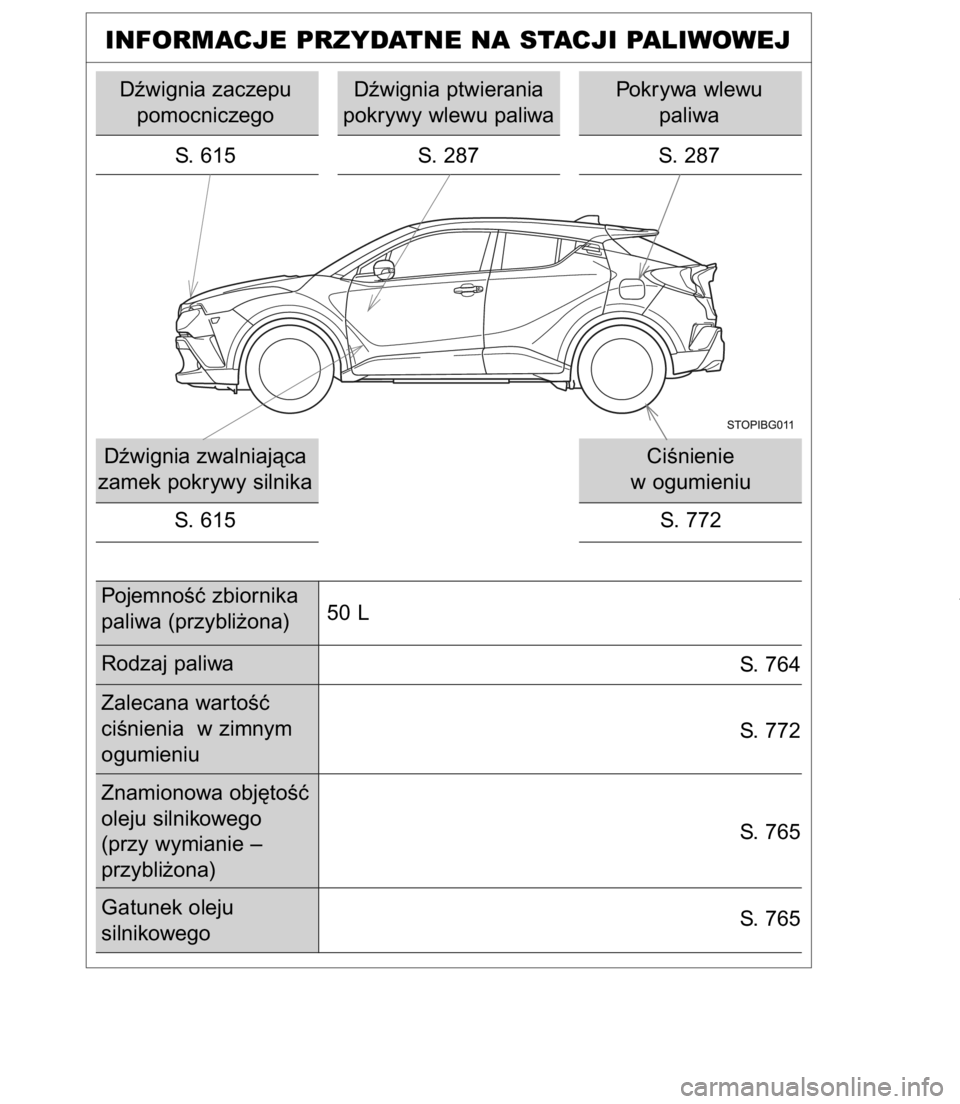 INFORMACJE PRZYDATNE NA STACJI PALIWOWEJ

Dźwignia zaczepu pomocniczego

S. 615

Dźwignia ptwierania pokrywy wlewu paliwa

S. 287

Pokrywa wlewu paliwa

S. 287

STOPIBG011

Dźwignia zwalniająca zamek pokrywy silnika

S. 615

Ciśnienie w ogumieniu

S. 772

| | |
|---|---|
| Pojemność zbiornika paliwa (przybliżona) | 50 L |
| Rodzaj paliwa | S. 764 |
| Zalecana wartość ciśnienia w zimnym ogumieniu | S. 772 |
| Znamionowa objętość oleju silnikowego (przy wymianie – przybliżona) | S. 765 |
| Gatunek oleju silnikowego | S. 765 |

carmanualsonline.info